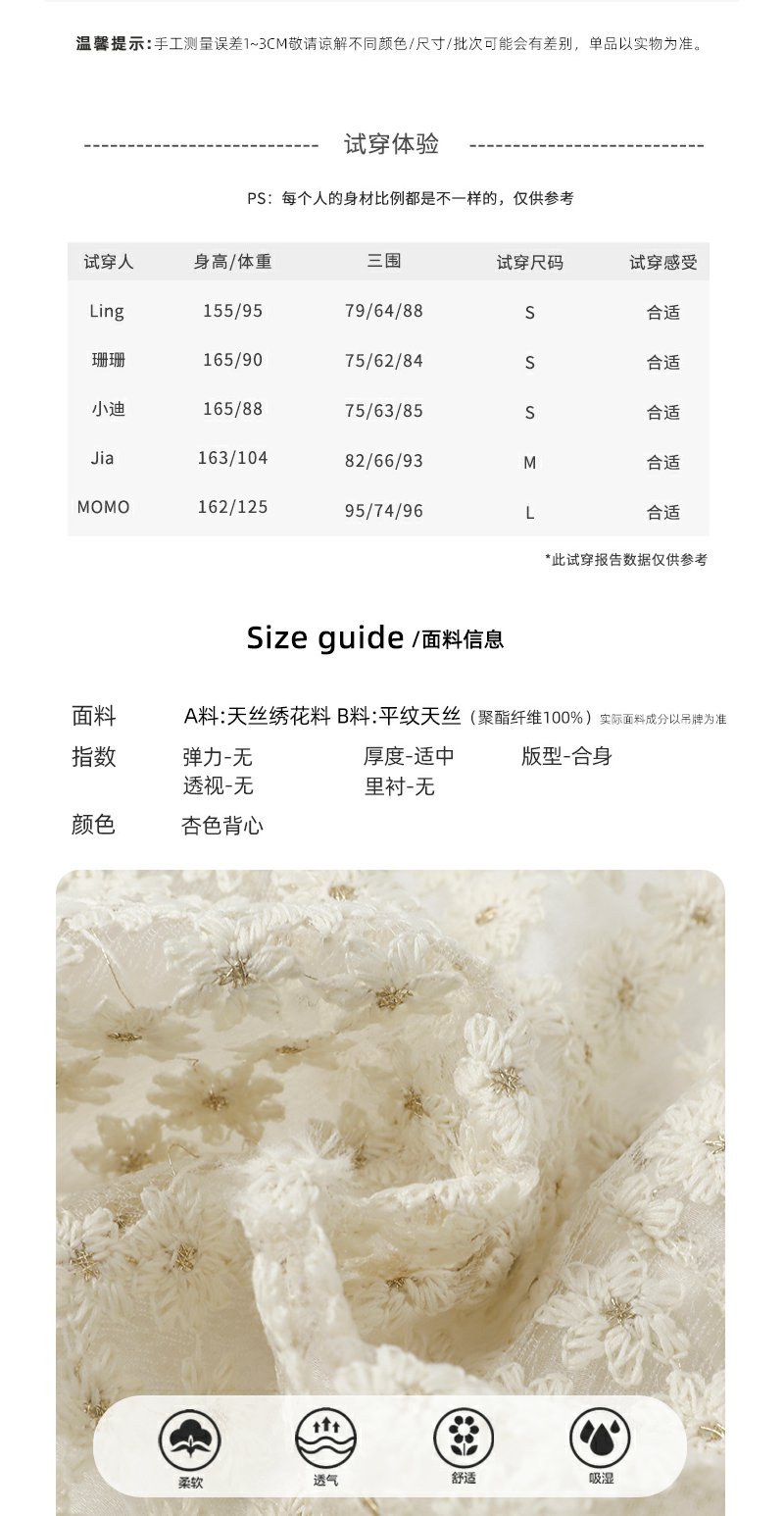 温馨提示:手工测量误差1~3CM敬请谅解不同颜色/尺寸/批次可能会有差别，单品以实物为准。

--------------------------- 试穿体验 ---------------------------

PS：每个人的身材比例都是不一样的，仅供参考

| 试穿人 | 身高/体重 | 三围 | 试穿尺码 | 试穿感受 |
|---|---|---|---|---|
| Ling | 155/95 | 79/64/88 | S | 合适 |
| 珊珊 | 165/90 | 75/62/84 | S | 合适 |
| 小迪 | 165/88 | 75/63/85 | S | 合适 |
| Jia | 163/104 | 82/66/93 | M | 合适 |
| MOMO | 162/125 | 95/74/96 | L | 合适 |

*此试穿报告数据仅供参考

Size guide /面料信息

面料 A料:天丝绣花料 B料:平纹天丝（聚酯纤维100%）实际面料成分以吊牌为准

指数 弹力-无 厚度-适中 版型-合身
透视-无 里衬-无

颜色 杏色背心

柔软 透气 舒适 吸湿